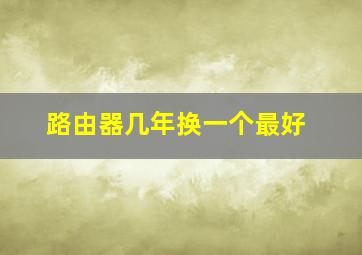 路由器几年换一个最好